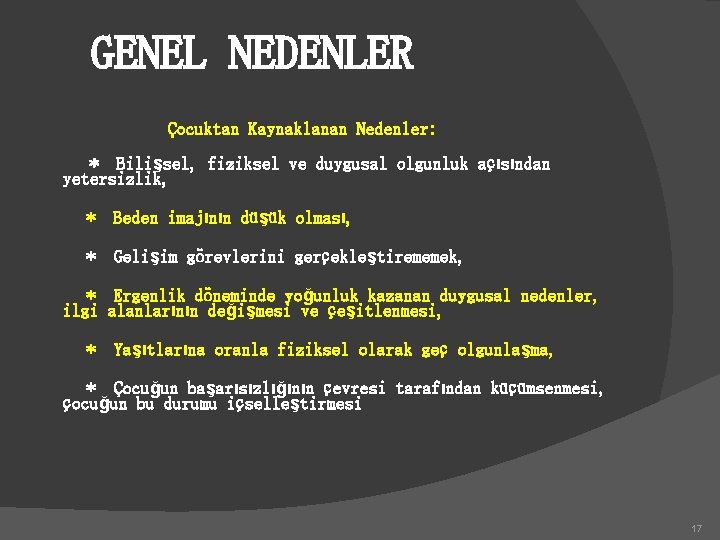 GENEL NEDENLER

Çocuktan Kaynaklanan Nedenler:

* Bilişsel, fiziksel ve duygusal olgunluk açısından yetersizlik,

* Beden imajının düşük olması,

* Gelişim görevlerini gerçekleştirememek,

* Ergenlik döneminde yoğunluk kazanan duygusal nedenler, ilgi alanlarının değişmesi ve çeşitlenmesi,

* Yaşıtlarına oranla fiziksel olarak geç olgunlaşma,

* Çocuğun başarısızlığının çevresi tarafından küçümsenmesi, çocuğun bu durumu içselleştirmesi

17